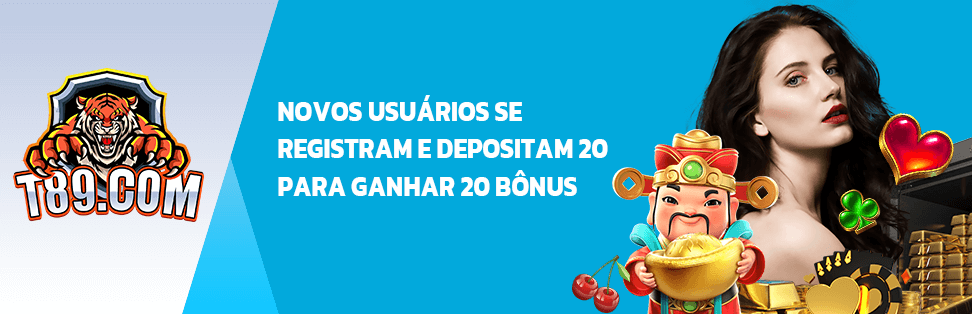 T89.COM

NOVOS USUÁRIOS SE REGISTRAM E DEPOSITAM 20 PARA GANHAR 20 BÔNUS